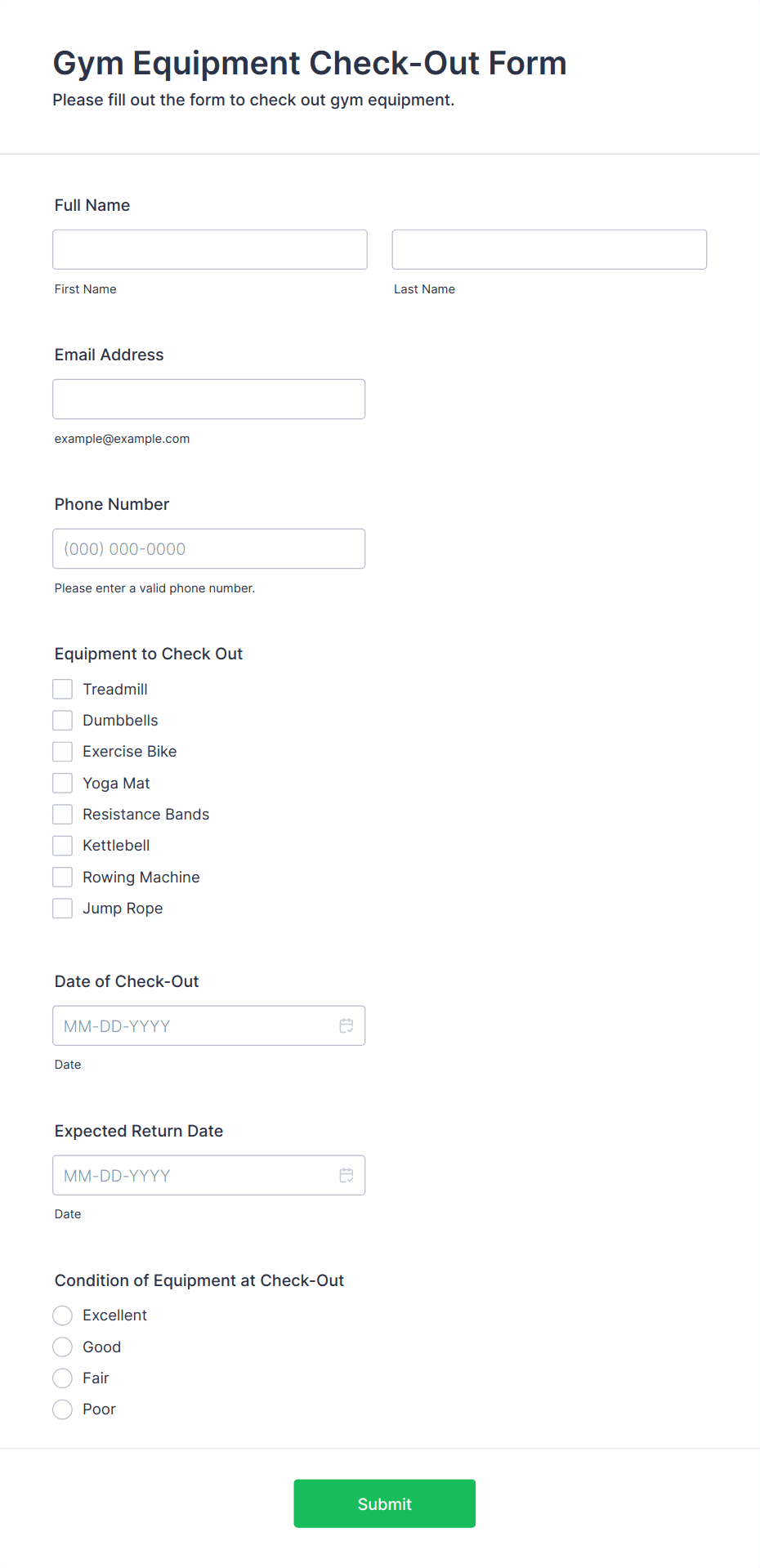 Gym Equipment Check-Out Form
Please fill out the form to check out gym equipment.

Full Name

First Name

Last Name

Email Address

example@example.com

Phone Number

(000) 000-0000

Please enter a valid phone number.

Equipment to Check Out

Treadmill
Dumbbells
Exercise Bike
Yoga Mat
Resistance Bands
Kettlebell
Rowing Machine
Jump Rope

Date of Check-Out

MM-DD-YYYY

Date

Expected Return Date

MM-DD-YYYY

Date

Condition of Equipment at Check-Out

Excellent
Good
Fair
Poor

Submit